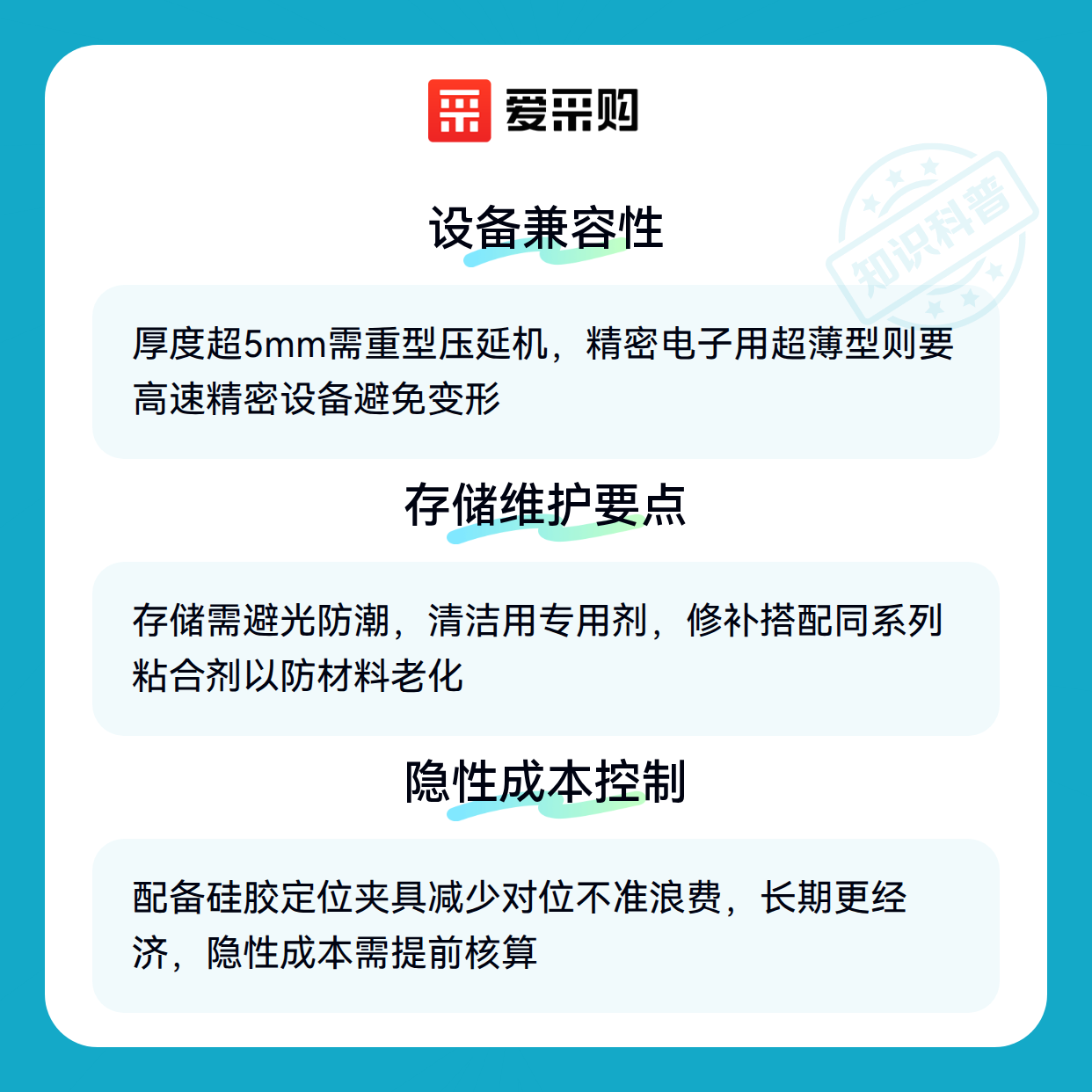 爱采购

设备兼容性

厚度超5mm需重型压延机，精密电子用超薄型则要高速精密设备避免变形

存储维护要点

存储需避光防潮，清洁用专用剂，修补搭配同系列粘合剂以防材料老化

隐性成本控制

配备硅胶定位夹具减少对位不准浪费，长期更经济，隐性成本需提前核算

知识科普